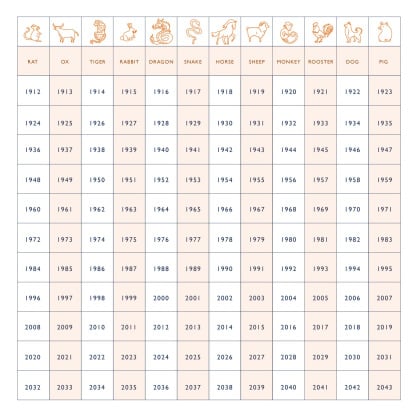 | RAT | OX | TIGER | RABBIT | DRAGON | SNAKE | HORSE | SHEEP | MONKEY | ROOSTER | DOG | PIG |
|---|---|---|---|---|---|---|---|---|---|---|---|
| 1912 | 1913 | 1914 | 1915 | 1916 | 1917 | 1918 | 1919 | 1920 | 1921 | 1922 | 1923 |
| 1924 | 1925 | 1926 | 1927 | 1928 | 1929 | 1930 | 1931 | 1932 | 1933 | 1934 | 1935 |
| 1936 | 1937 | 1938 | 1939 | 1940 | 1941 | 1942 | 1943 | 1944 | 1945 | 1946 | 1947 |
| 1948 | 1949 | 1950 | 1951 | 1952 | 1953 | 1954 | 1955 | 1956 | 1957 | 1958 | 1959 |
| 1960 | 1961 | 1962 | 1963 | 1964 | 1965 | 1966 | 1967 | 1968 | 1969 | 1970 | 1971 |
| 1972 | 1973 | 1974 | 1975 | 1976 | 1977 | 1978 | 1979 | 1980 | 1981 | 1982 | 1983 |
| 1984 | 1985 | 1986 | 1987 | 1988 | 1989 | 1990 | 1991 | 1992 | 1993 | 1994 | 1995 |
| 1996 | 1997 | 1998 | 1999 | 2000 | 2001 | 2002 | 2003 | 2004 | 2005 | 2006 | 2007 |
| 2008 | 2009 | 2010 | 2011 | 2012 | 2013 | 2014 | 2015 | 2016 | 2017 | 2018 | 2019 |
| 2020 | 2021 | 2022 | 2023 | 2024 | 2025 | 2026 | 2027 | 2028 | 2029 | 2030 | 2031 |
| 2032 | 2033 | 2034 | 2035 | 2036 | 2037 | 2038 | 2039 | 2040 | 2041 | 2042 | 2043 |